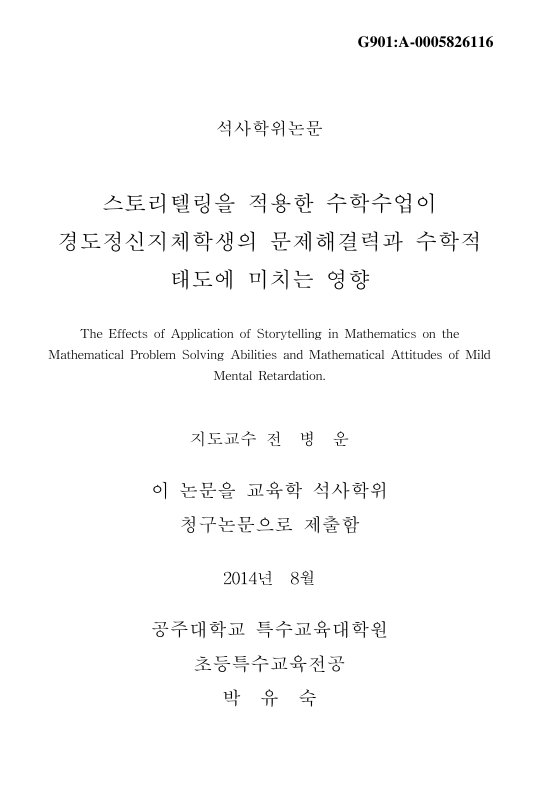 G901:A-0005826116

석사학위논문

스토리텔링을 적용한 수학수업이 경도정신지체학생의 문제해결력과 수학적 태도에 미치는 영향

The Effects of Application of Storytelling in Mathematics on the Mathematical Problem Solving Abilities and Mathematical Attitudes of Mild Mental Retardation.

지도교수 전 병 운

이 논문을 교육학 석사학위 청구논문으로 제출함

2014년 8월

공주대학교 특수교육대학원
초등특수교육전공
박 유 숙